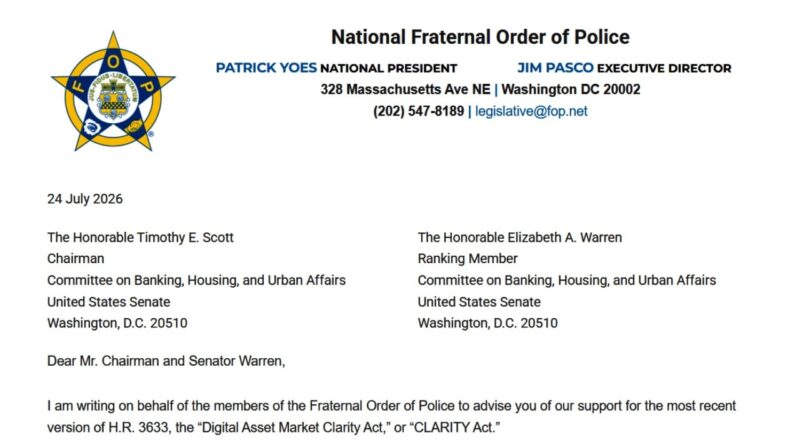 F O P
JUS · FIDUS · LIBERTATUM

National Fraternal Order of Police

PATRICK YOES NATIONAL PRESIDENT JIM PASCO EXECUTIVE DIRECTOR

328 Massachusetts Ave NE | Washington DC 20002

(202) 547-8189 | legislative@fop.net

24 July 2026

The Honorable Timothy E. Scott
Chairman
Committee on Banking, Housing, and Urban Affairs
United States Senate
Washington, D.C. 20510

The Honorable Elizabeth A. Warren
Ranking Member
Committee on Banking, Housing, and Urban Affairs
United States Senate
Washington, D.C. 20510

Dear Mr. Chairman and Senator Warren,

I am writing on behalf of the members of the Fraternal Order of Police to advise you of our support for the most recent version of H.R. 3633, the "Digital Asset Market Clarity Act," or "CLARITY Act."